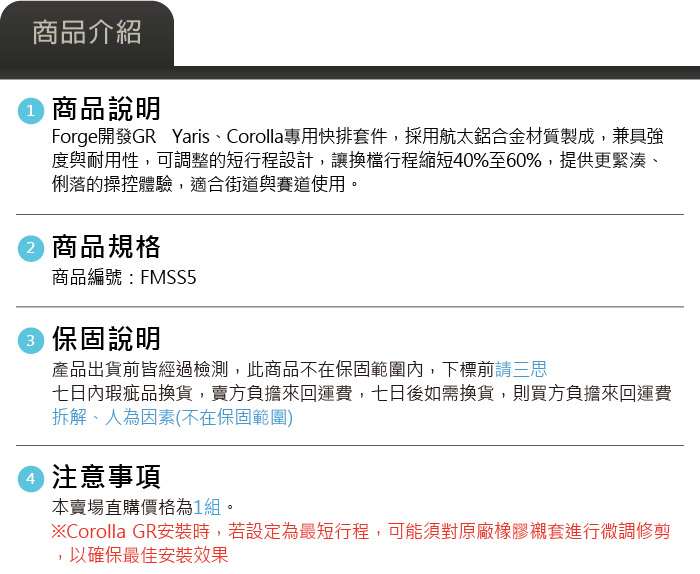 商品介紹

1 商品說明

Forge開發GR Yaris、Corolla專用快排套件，採用航太鋁合金材質製成，兼具強度與耐用性，可調整的短行程設計，讓換檔行程縮短40%至60%，提供更緊湊、俐落的操控體驗，適合街道與賽道使用。

2 商品規格

商品編號：FMSS5

3 保固說明

產品出貨前皆經過檢測，此商品不在保固範圍內，下標前請三思

七日內瑕疵品換貨，賣方負擔來回運費，七日後如需換貨，則買方負擔來回運費

拆解、人為因素(不在保固範圍)

4 注意事項

本賣場直購價格為1組。

※Corolla GR安裝時，若設定為最短行程，可能須對原廠橡膠襯套進行微調修剪，以確保最佳安裝效果